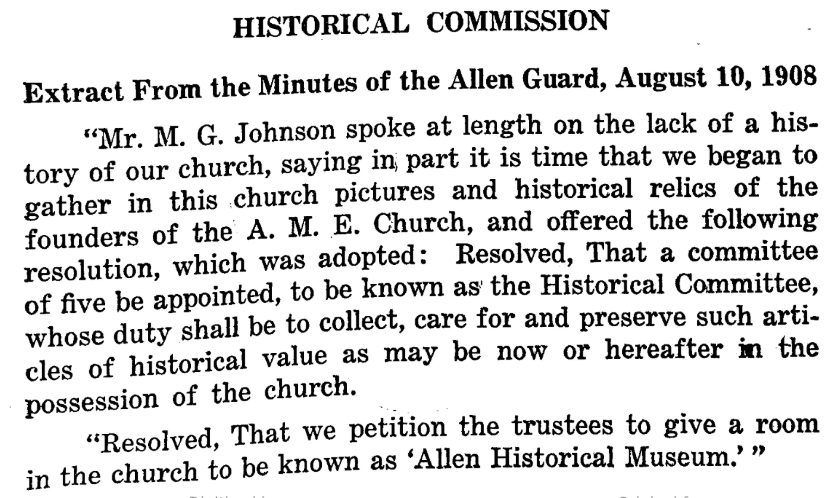 HISTORICAL COMMISSION

Extract From the Minutes of the Allen Guard, August 10, 1908

"Mr. M. G. Johnson spoke at length on the lack of a history of our church, saying in part it is time that we began to gather in this church pictures and historical relics of the founders of the A. M. E. Church, and offered the following resolution, which was adopted: Resolved, That a committee of five be appointed, to be known as the Historical Committee, whose duty shall be to collect, care for and preserve such articles of historical value as may be now or hereafter in the possession of the church.

"Resolved, That we petition the trustees to give a room in the church to be known as 'Allen Historical Museum.' "